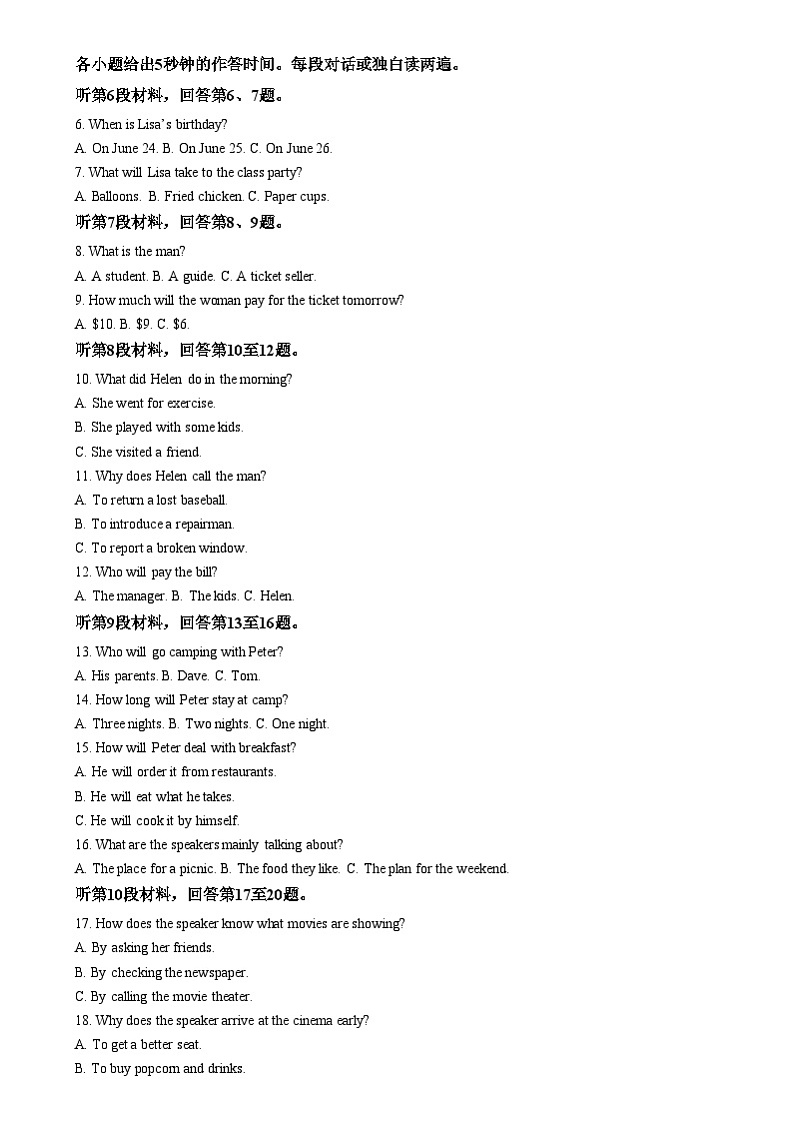 各小题给出5秒钟的作答时间。每段对话或独白读两遍。

听第6段材料，回答第6、7题。

6. When is Lisa's birthday?

A. On June 24. B. On June 25. C. On June 26.

7. What will Lisa take to the class party?

A. Balloons. B. Fried chicken. C. Paper cups.

听第7段材料，回答第8、9题。

8. What is the man?

A. A student. B. A guide. C. A ticket seller.

9. How much will the woman pay for the ticket tomorrow?

A. \$10. B. \$9. C. \$6.

听第8段材料，回答第10至12题。

10. What did Helen do in the morning?

A. She went for exercise.

B. She played with some kids.

C. She visited a friend.

11. Why does Helen call the man?

A. To return a lost baseball.

B. To introduce a repairman.

C. To report a broken window.

12. Who will pay the bill?

A. The manager. B. The kids. C. Helen.

听第9段材料，回答第13至16题。

13. Who will go camping with Peter?

A. His parents. B. Dave. C. Tom.

14. How long will Peter stay at camp?

A. Three nights. B. Two nights. C. One night.

15. How will Peter deal with breakfast?

A. He will order it from restaurants.

B. He will eat what he takes.

C. He will cook it by himself.

16. What are the speakers mainly talking about?

A. The place for a picnic. B. The food they like. C. The plan for the weekend.

听第10段材料，回答第17至20题。

17. How does the speaker know what movies are showing?

A. By asking her friends.

B. By checking the newspaper.

C. By calling the movie theater.

18. Why does the speaker arrive at the cinema early?

A. To get a better seat.

B. To buy popcorn and drinks.